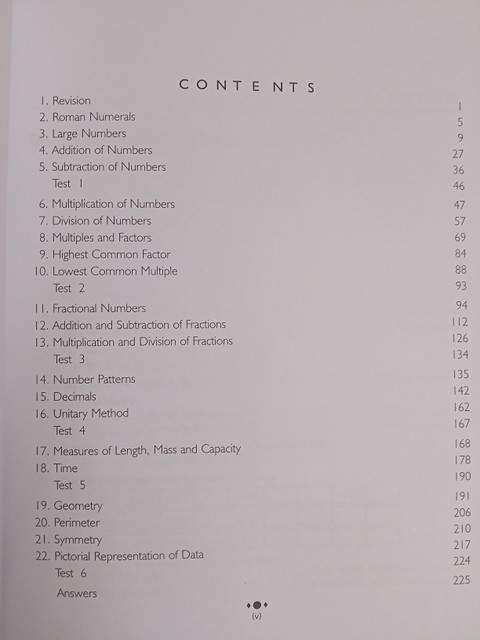 CONTENTS

| | |
|---|---|
| 1. Revision | 1 |
| 2. Roman Numerals | 5 |
| 3. Large Numbers | 9 |
| 4. Addition of Numbers | 27 |
| 5. Subtraction of Numbers | 36 |
| Test 1 | 46 |
| 6. Multiplication of Numbers | 47 |
| 7. Division of Numbers | 57 |
| 8. Multiples and Factors | 69 |
| 9. Highest Common Factor | 84 |
| 10. Lowest Common Multiple | 88 |
| Test 2 | 93 |
| 11. Fractional Numbers | 94 |
| 12. Addition and Subtraction of Fractions | 112 |
| 13. Multiplication and Division of Fractions | 126 |
| Test 3 | 134 |
| 14. Number Patterns | 135 |
| 15. Decimals | 142 |
| 16. Unitary Method | 162 |
| Test 4 | 167 |
| 17. Measures of Length, Mass and Capacity | 168 |
| 18. Time | 178 |
| Test 5 | 190 |
| 19. Geometry | 191 |
| 20. Perimeter | 206 |
| 21. Symmetry | 210 |
| 22. Pictorial Representation of Data | 217 |
| Test 6 | 224 |
| Answers | 225 |

(v)